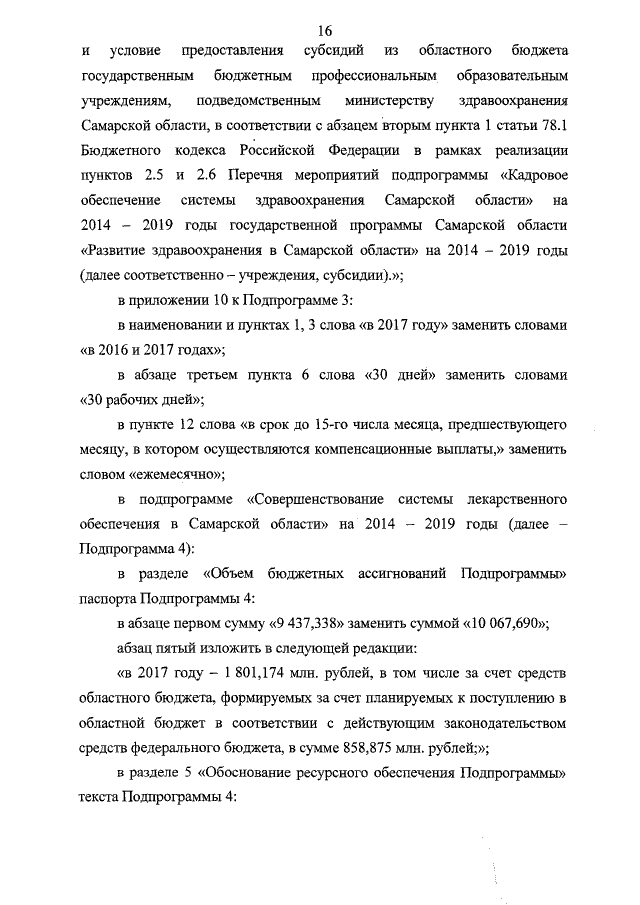 16

и условие предоставления субсидий из областного бюджета государственным бюджетным профессиональным образовательным учреждениям, подведомственным министерству здравоохранения Самарской области, в соответствии с абзацем вторым пункта 1 статьи 78.1 Бюджетного кодекса Российской Федерации в рамках реализации пунктов 2.5 и 2.6 Перечня мероприятий подпрограммы «Кадровое обеспечение системы здравоохранения Самарской области» на 2014 – 2019 годы государственной программы Самарской области «Развитие здравоохранения в Самарской области» на 2014 – 2019 годы (далее соответственно – учреждения, субсидии).»;

в приложении 10 к Подпрограмме 3:

в наименовании и пунктах 1, 3 слова «в 2017 году» заменить словами «в 2016 и 2017 годах»;

в абзаце третьем пункта 6 слова «30 дней» заменить словами «30 рабочих дней»;

в пункте 12 слова «в срок до 15-го числа месяца, предшествующего месяцу, в котором осуществляются компенсационные выплаты,» заменить словом «ежемесячно»;

в подпрограмме «Совершенствование системы лекарственного обеспечения в Самарской области» на 2014 – 2019 годы (далее – Подпрограмма 4):

в разделе «Объем бюджетных ассигнований Подпрограммы» паспорта Подпрограммы 4:

в абзаце первом сумму «9 437,338» заменить суммой «10 067,690»;

абзац пятый изложить в следующей редакции:

«в 2017 году – 1 801,174 млн. рублей, в том числе за счет средств областного бюджета, формируемых за счет планируемых к поступлению в областной бюджет в соответствии с действующим законодательством средств федерального бюджета, в сумме 858,875 млн. рублей;»;

в разделе 5 «Обоснование ресурсного обеспечения Подпрограммы» текста Подпрограммы 4: